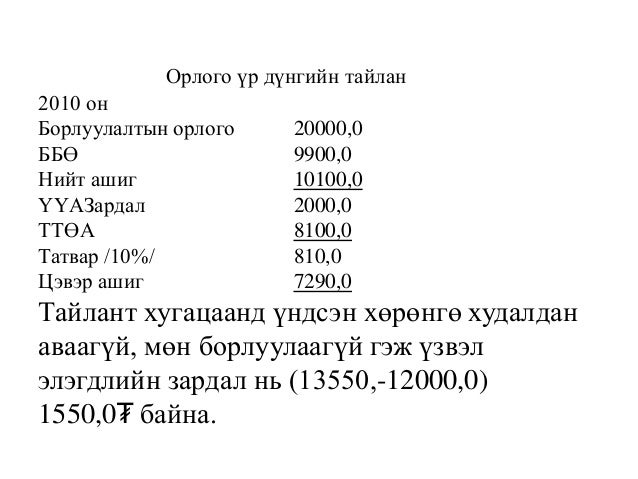 Орлого үр дүнгийн тайлан

2010 он

| | |
|---|---|
| Борлуулалтын орлого | 20000,0 |
| ББӨ | 9900,0 |
| Нийт ашиг | 10100,0 |
| ҮҮАЗардал | 2000,0 |
| ТТӨА | 8100,0 |
| Татвар /10%/ | 810,0 |
| Цэвэр ашиг | 7290,0 |

Тайлант хугацаанд үндсэн хөрөнгө худалдан аваагүй, мөн борлуулаагүй гэж үзвэл элэгдлийн зардал нь (13550,-12000,0) 1550,0₮ байна.